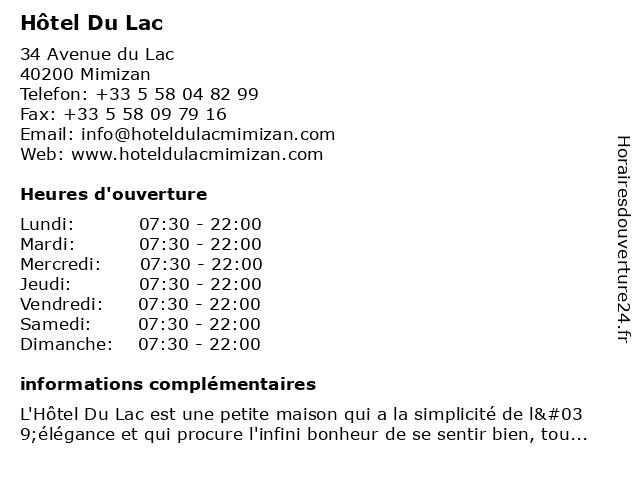 Hôtel Du Lac

34 Avenue du Lac
40200 Mimizan
Telefon: +33 5 58 04 82 99
Fax: +33 5 58 09 79 16
Email: info@hoteldulacmimizan.com
Web: www.hoteldulacmimizan.com

Heures d'ouverture

| Lundi: | 07:30 - 22:00 |
|---|---|
| Mardi: | 07:30 - 22:00 |
| Mercredi: | 07:30 - 22:00 |
| Jeudi: | 07:30 - 22:00 |
| Vendredi: | 07:30 - 22:00 |
| Samedi: | 07:30 - 22:00 |
| Dimanche: | 07:30 - 22:00 |

informations complémentaires

L'Hôtel Du Lac est une petite maison qui a la simplicité de l&#039;élégance et qui procure l'infini bonheur de se sentir bien, tou...

Horairesdouverture24.fr